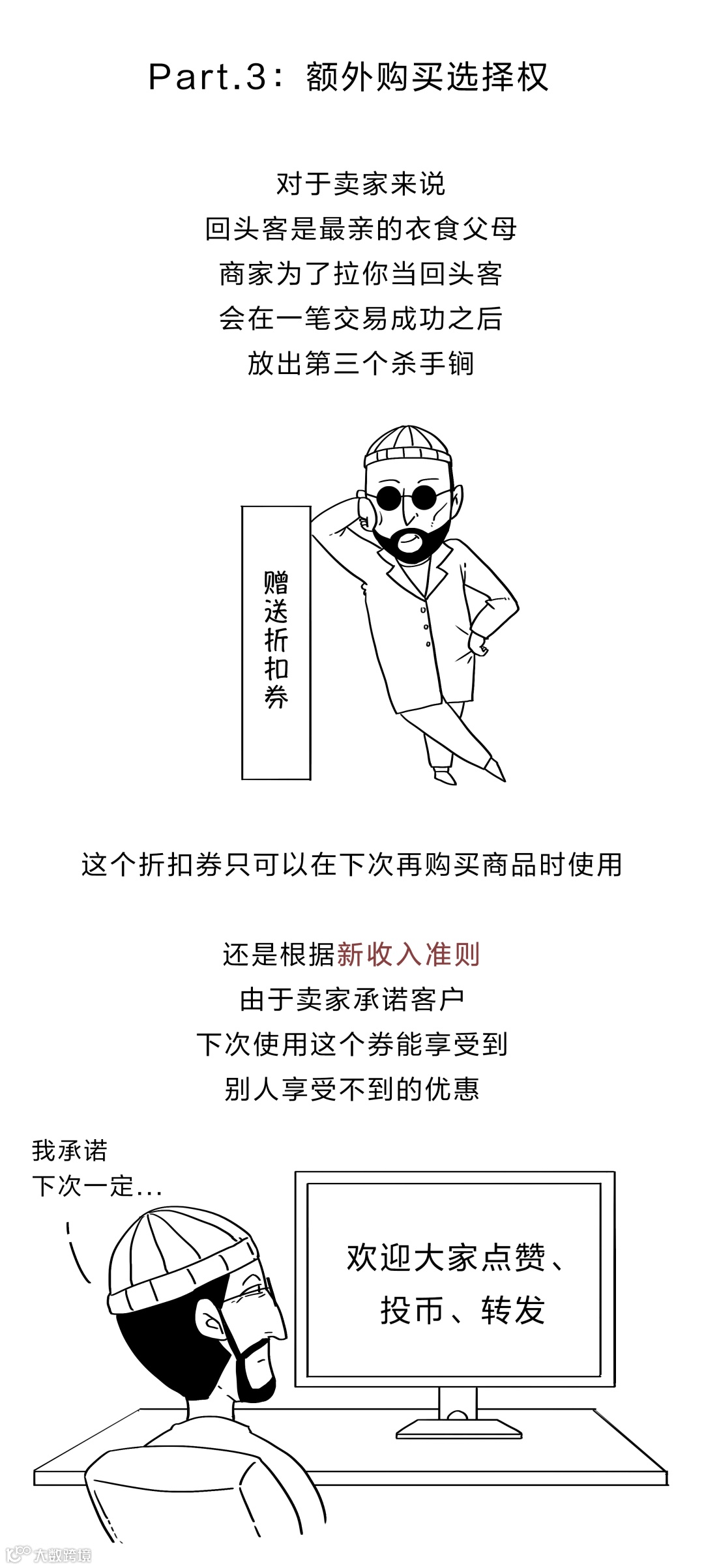 Part.3：额外购买选择权

对于卖家来说
回头客是最亲的衣食父母
商家为了拉你当回头客
会在一笔交易成功之后
放出第三个杀手锏

赠送折扣券

这个折扣券只可以在下次再购买商品时使用

还是根据新收入准则
由于卖家承诺客户
下次使用这个券能享受到
别人享受不到的优惠

我承诺
下次一定...

欢迎大家点赞、
投币、转发

大数跨境